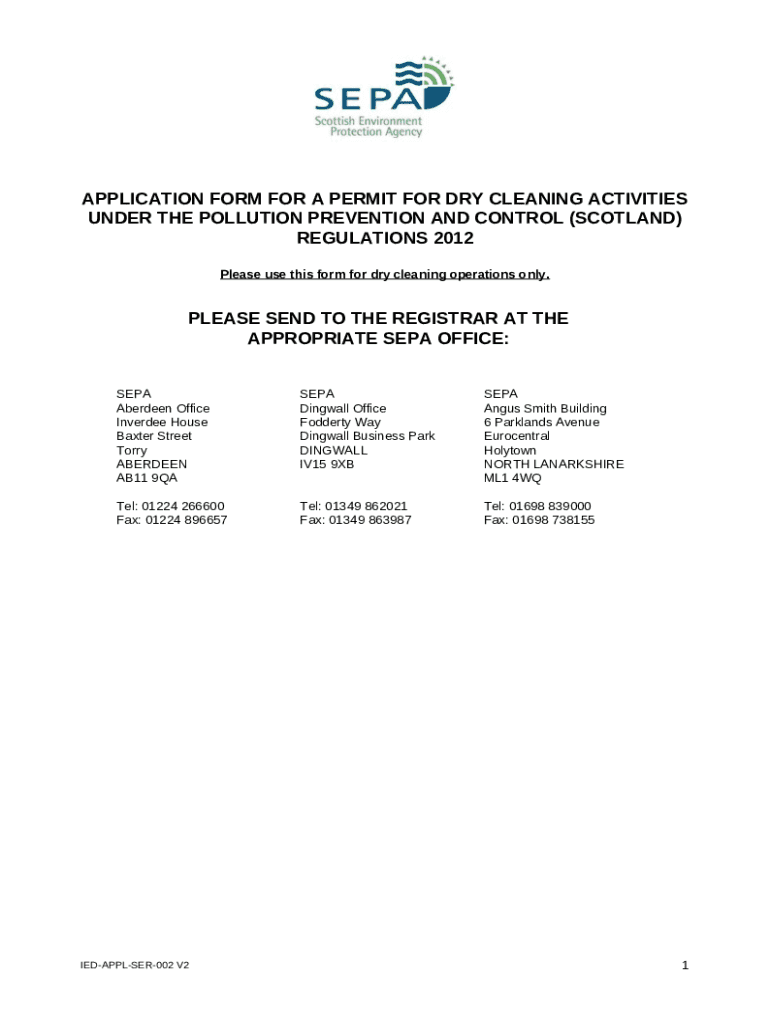 SEPA
Scottish Environment Protection Agency

APPLICATION FORM FOR A PERMIT FOR DRY CLEANING ACTIVITIES UNDER THE POLLUTION PREVENTION AND CONTROL (SCOTLAND) REGULATIONS 2012

Please use this form for dry cleaning operations only.

PLEASE SEND TO THE REGISTRAR AT THE APPROPRIATE SEPA OFFICE:

SEPA
Aberdeen Office
Inverdee House
Baxter Street
Torry
ABERDEEN
AB11 9QA

Tel: 01224 266600
Fax: 01224 896657

SEPA
Dingwall Office
Fodderty Way
Dingwall Business Park
DINGWALL
IV15 9XB

Tel: 01349 862021
Fax: 01349 863987

SEPA
Angus Smith Building
6 Parklands Avenue
Eurocentral
Holytown
NORTH LANARKSHIRE
ML1 4WQ

Tel: 01698 839000
Fax: 01698 738155

IED-APPL-SER-002 V2

1